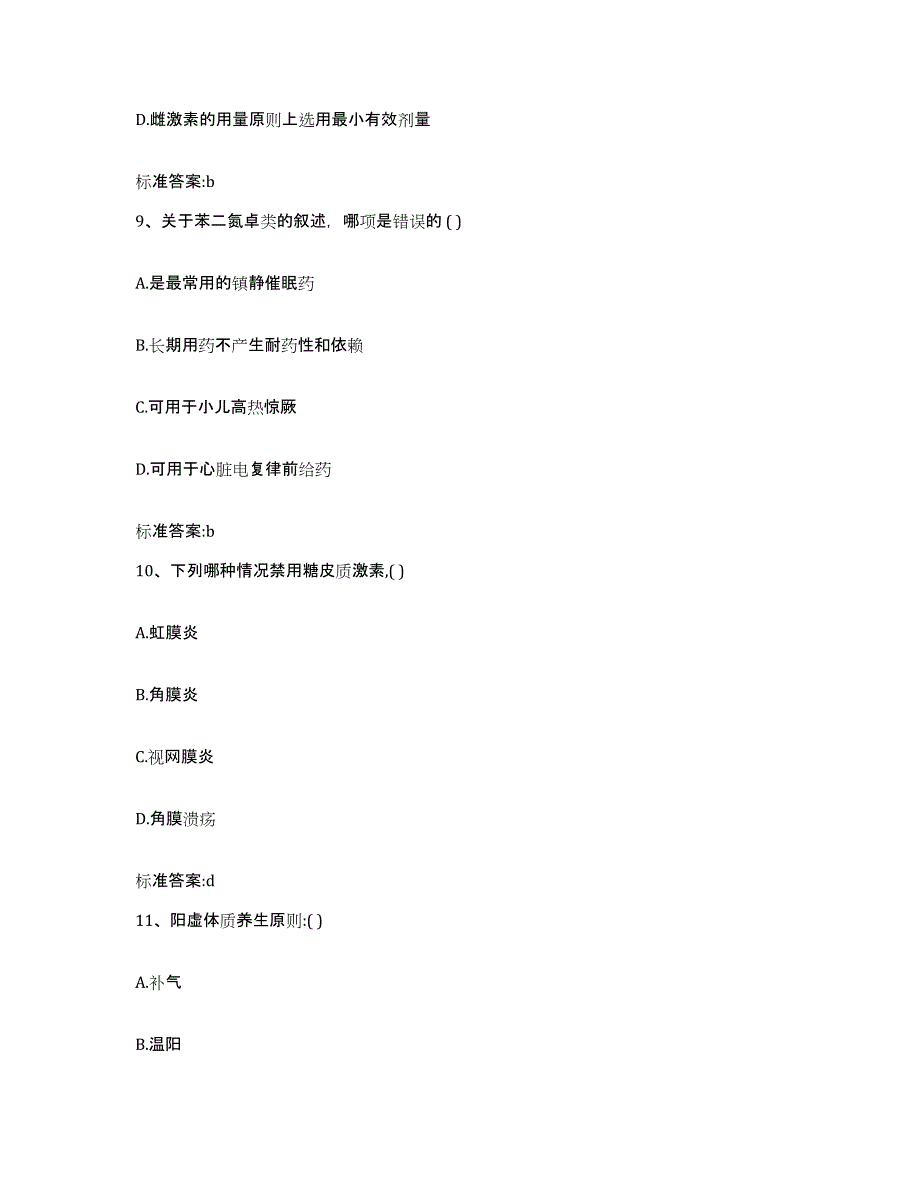 D.雌激素的用量原则上选用最小有效剂量

标准答案:b

9、关于苯二氮卓类的叙述，哪项是错误的 ( )

A.是最常用的镇静催眠药

B.长期用药不产生耐药性和依赖

C.可用于小儿高热惊厥

D.可用于心脏电复律前给药

标准答案:b

10、下列哪种情况禁用糖皮质激素,( )

A.虹膜炎

B.角膜炎

C.视网膜炎

D.角膜溃疡

标准答案:d

11、阳虚体质养生原则:( )

A.补气

B.温阳